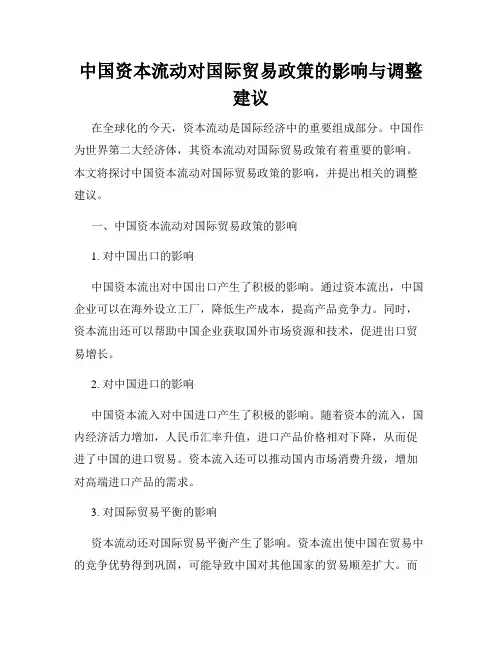 中国资本流动对国际贸易政策的影响与调整建议

在全球化的今天，资本流动是国际经济中的重要组成部分。中国作为世界第二大经济体，其资本流动对国际贸易政策有着重要的影响。本文将探讨中国资本流动对国际贸易政策的影响，并提出相关的调整建议。

一、中国资本流动对国际贸易政策的影响

1. 对中国出口的影响

中国资本流出对中国出口产生了积极的影响。通过资本流出，中国企业可以在海外设立工厂，降低生产成本，提高产品竞争力。同时，资本流出还可以帮助中国企业获取国外市场资源和技术，促进出口贸易增长。

2. 对中国进口的影响

中国资本流入对中国进口产生了积极的影响。随着资本的流入，国内经济活力增加，人民币汇率升值，进口产品价格相对下降，从而促进了中国的进口贸易。资本流入还可以推动国内市场消费升级，增加对高端进口产品的需求。

3. 对国际贸易平衡的影响

资本流动还对国际贸易平衡产生了影响。资本流出使中国在贸易中的竞争优势得到巩固，可能导致中国对其他国家的贸易顺差扩大。而